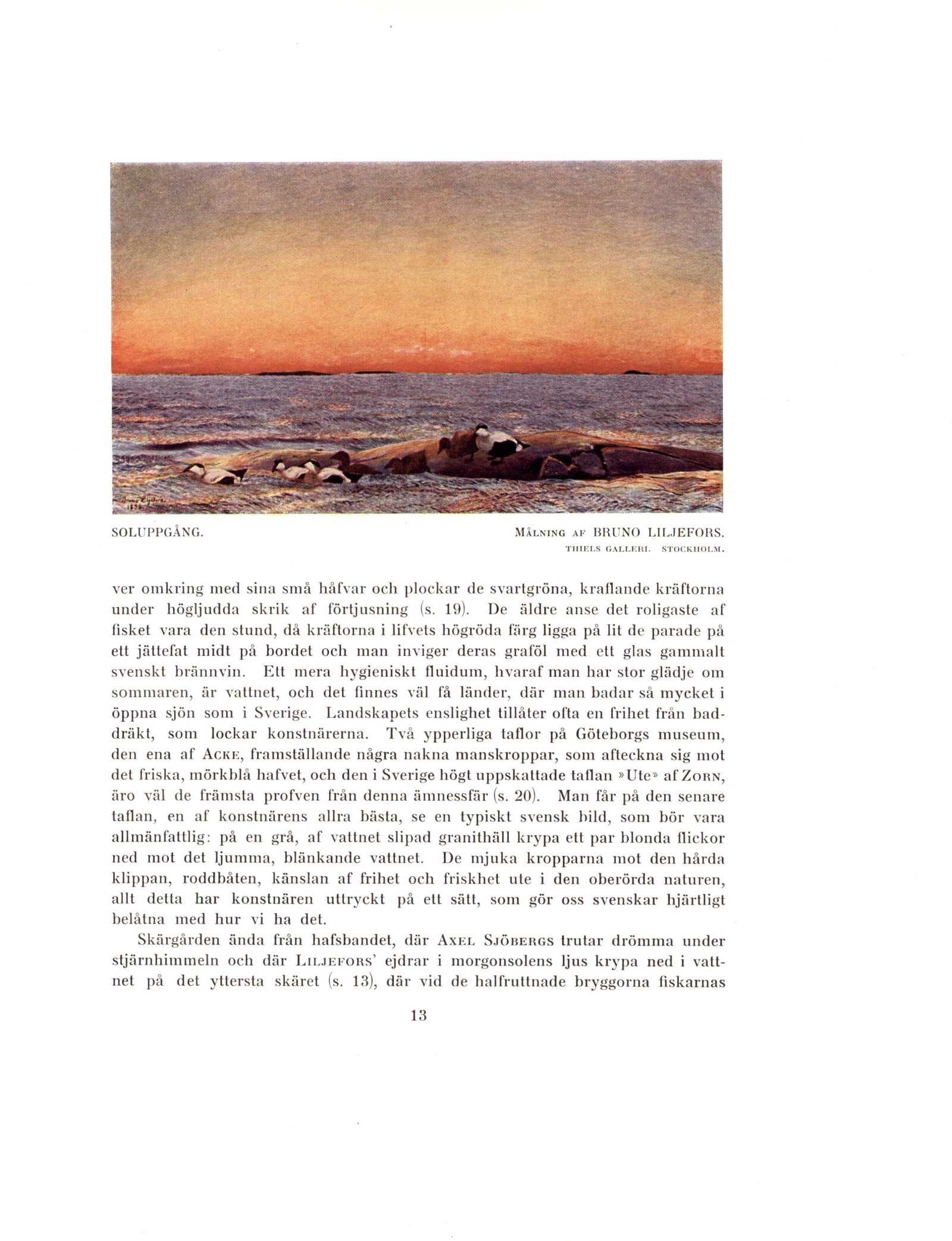 SOLUPPGÅNG.

MÅLNING AF BRUNO LILJEFORS.
THIELS GALLERI. STOCKHOLM.

ver omkring med sina små håfvar och plockar de svartgröna, kraflande kräftorna under högljudda skrik af förtjusning (s. 19). De äldre anse det roligaste af fisket vara den stund, då kräftorna i lifvets högröda färg ligga på lit de parade på ett jättefat midt på bordet och man inviger deras graföl med ett glas gammalt svenskt brännvin. Ett mera hygieniskt fluidum, hvaraf man har stor glädje om sommaren, är vattnet, och det finnes väl få länder, där man badar så mycket i öppna sjön som i Sverige. Landskapets enslighet tillåter ofta en frihet från baddräkt, som lockar konstnärerna. Två ypperliga taflor på Göteborgs museum, den ena af ACKE, framställande några nakna manskroppar, som afteckna sig mot det friska, mörkblå hafvet, och den i Sverige högt uppskattade taflan »Ute» af ZORN, äro väl de främsta profven från denna ämnessfär (s. 20). Man får på den senare taflan, en af konstnärens allra bästa, se en typiskt svensk bild, som bör vara allmänfattlig: på en grå, af vattnet slipad granithäll krypa ett par blonda flickor ned mot det ljumma, blänkande vattnet. De mjuka kropparna mot den hårda klippan, roddbåten, känslan af frihet och friskhet ute i den oberörda naturen, allt detta har konstnären uttryckt på ett sätt, som gör oss svenskar hjärtligt belåtna med hur vi ha det.

Skärgården ända från hafsbandet, där AXEL SJÖBERGS trutar drömma under stjärnhimmeln och där LILJEFORS' ejdrar i morgonsolens ljus krypa ned i vattnet på det yttersta skäret (s. 13), där vid de halfruttnade bryggorna fiskarnas

13